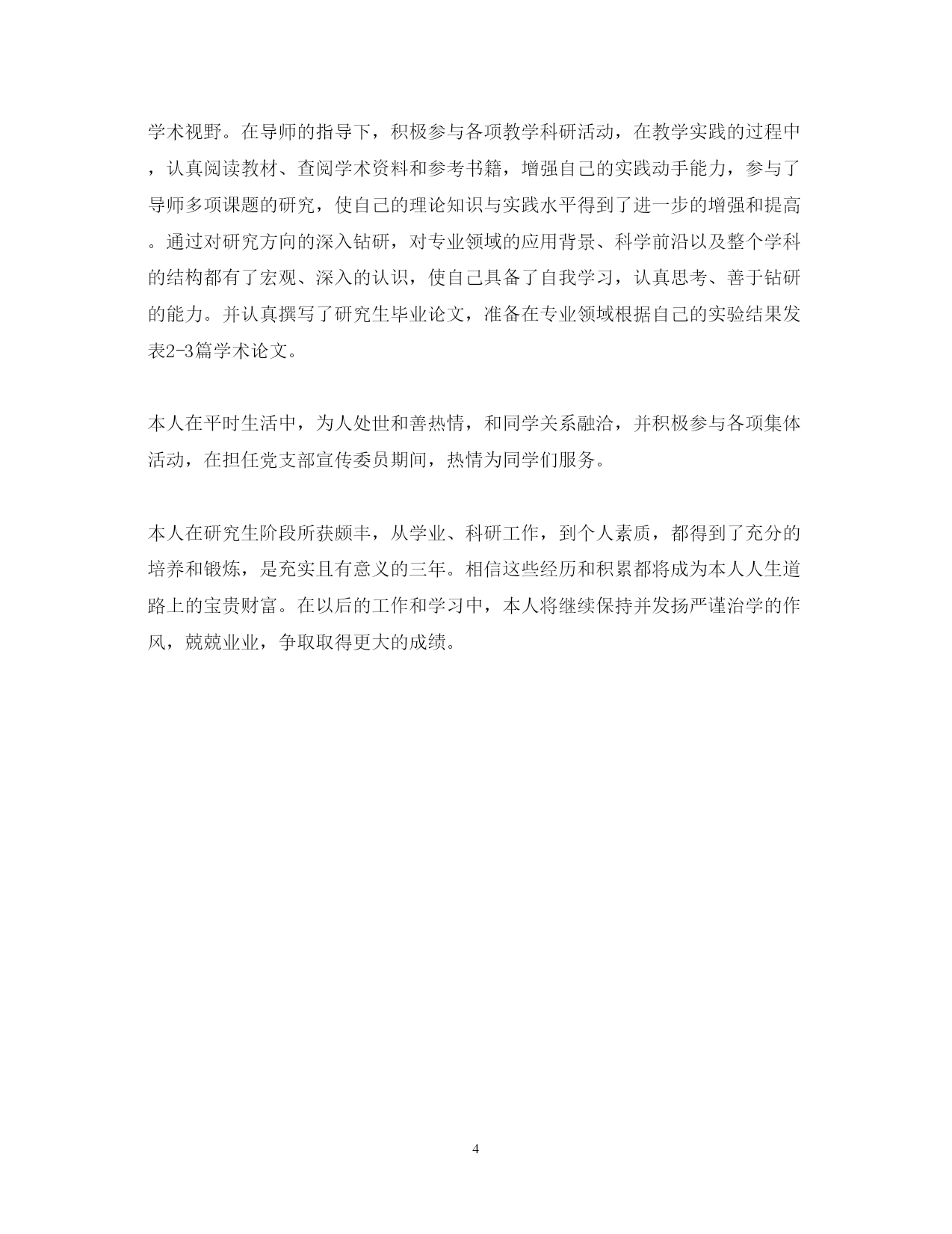 学术视野。在导师的指导下，积极参与各项教学科研活动，在教学实践的过程中，认真阅读教材、查阅学术资料和参考书籍，增强自己的实践动手能力，参与了导师多项课题的研究，使自己的理论知识与实践水平得到了进一步的增强和提高。通过对研究方向的深入钻研，对专业领域的应用背景、科学前沿以及整个学科的结构都有了宏观、深入的认识，使自己具备了自我学习，认真思考、善于钻研的能力。并认真撰写了研究生毕业论文，准备在专业领域根据自己的实验结果发表2-3篇学术论文。

本人在平时生活中，为人处世和善热情，和同学关系融洽，并积极参与各项集体活动，在担任党支部宣传委员期间，热情为同学们服务。

本人在研究生阶段所获颇丰，从学业、科研工作，到个人素质，都得到了充分的培养和锻炼，是充实且有意义的三年。相信这些经历和积累都将成为本人人生道路上的宝贵财富。在以后的工作和学习中，本人将继续保持并发扬严谨治学的作风，兢兢业业，争取取得更大的成绩。

4